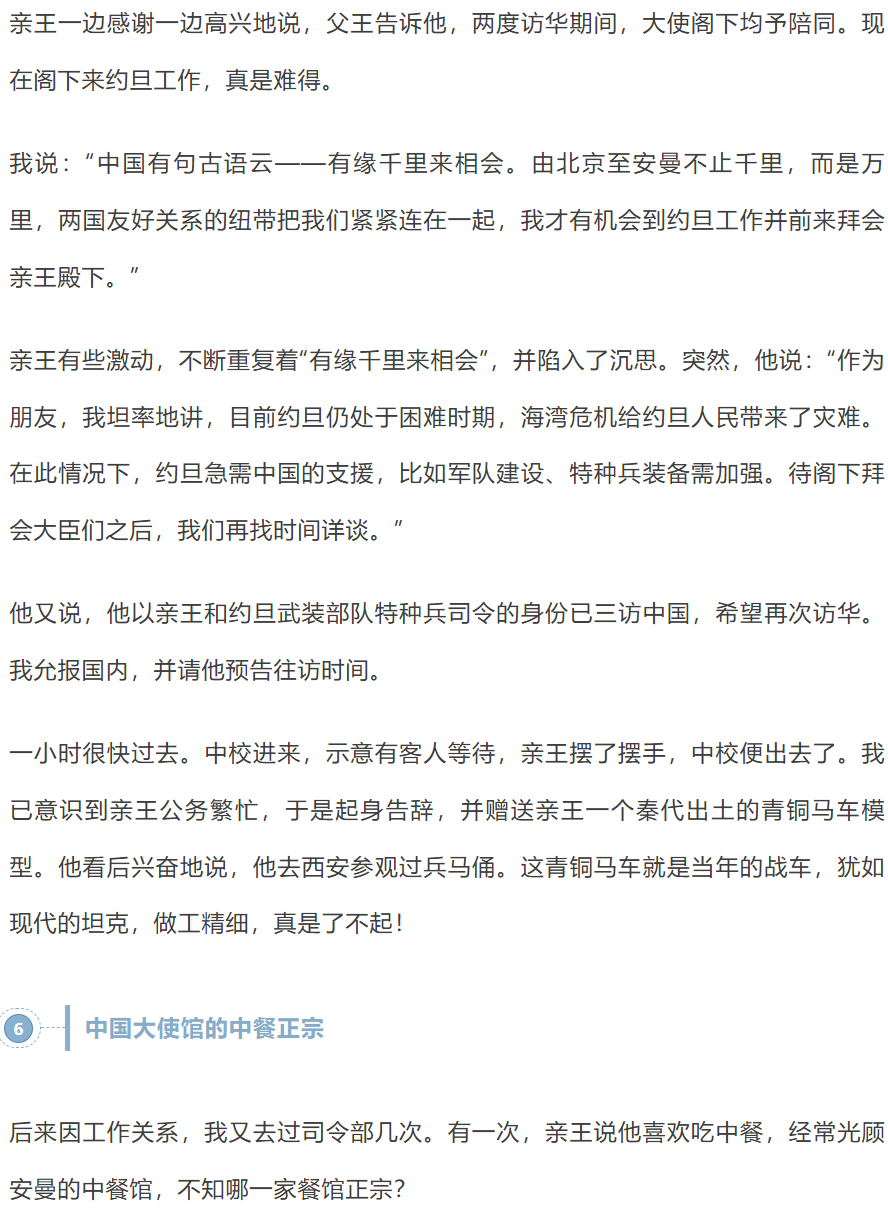 亲王一边感谢一边高兴地说，父王告诉他，两度访华期间，大使阁下均予陪同。现在阁下来约旦工作，真是难得。

我说：“中国有句古语云——有缘千里来相会。由北京至安曼不止千里，而是万里，两国友好关系的纽带把我们紧紧连在一起，我才有机会到约旦工作并前来拜会亲王殿下。”

亲王有些激动，不断重复着“有缘千里来相会”，并陷入了沉思。突然，他说：“作为朋友，我坦率地讲，目前约旦仍处于困难时期，海湾危机给约旦人民带来了灾难。在此情况下，约旦急需中国的支援，比如军队建设、特种兵装备需加强。待阁下拜会大臣们之后，我们再找时间详谈。”

他又说，他以亲王和约旦武装部队特种兵司令的身份已三访中国，希望再次访华。我允报国内，并请他预告往访时间。

一小时很快过去。中校进来，示意有客人等待，亲王摆了摆手，中校便出去了。我已意识到亲王公务繁忙，于是起身告辞，并赠送亲王一个秦代出土的青铜马车模型。他看后兴奋地说，他去西安参观过兵马俑。这青铜马车就是当年的战车，犹如现代的坦克，做工精细，真是了不起！

6 中国大使馆的中餐正宗

后来因工作关系，我又去过司令部几次。有一次，亲王说他喜欢吃中餐，经常光顾安曼的中餐馆，不知哪一家餐馆正宗？